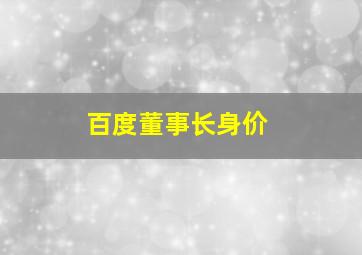 百度董事长身价